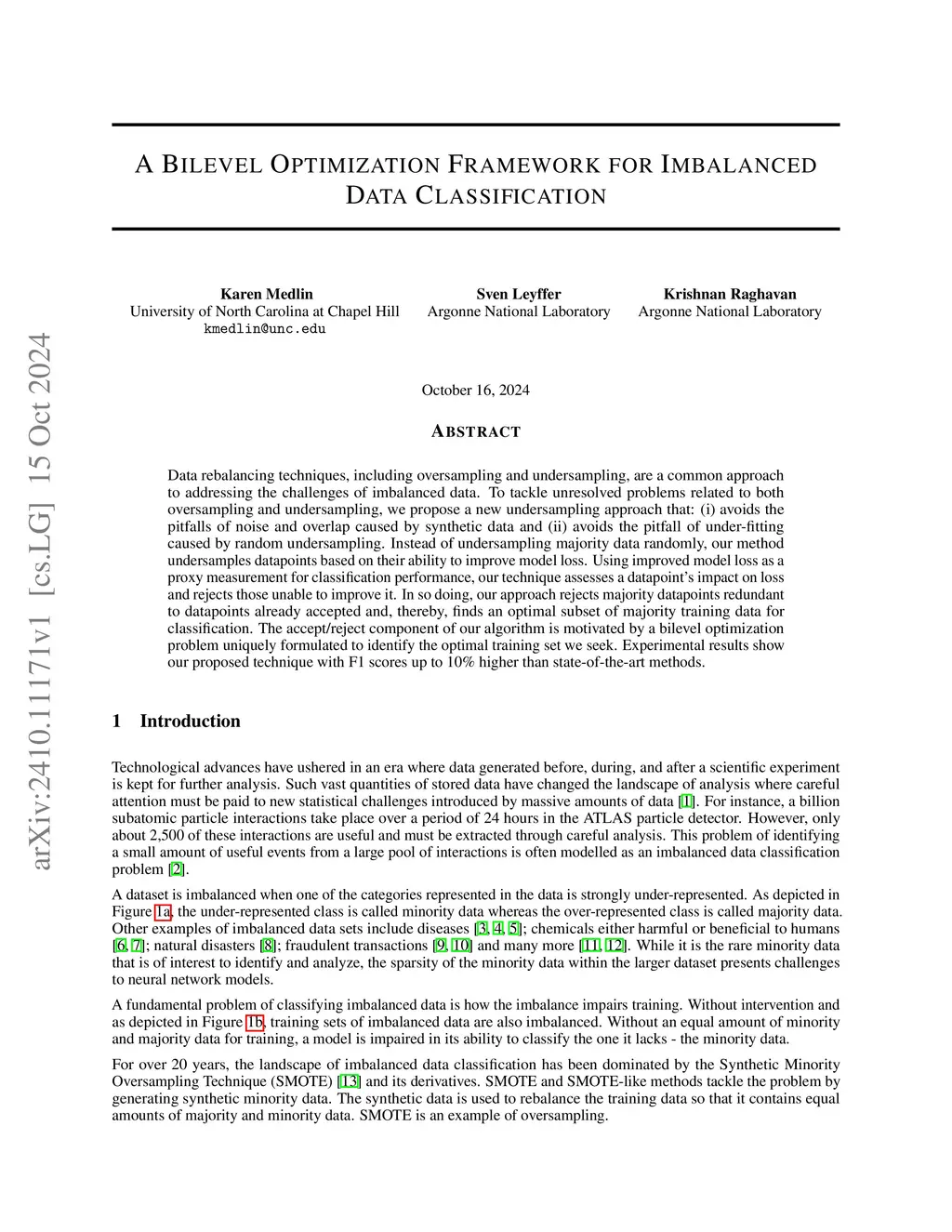 arXiv:2410.11171v1 [cs.LG] 15 Oct 2024

A BILEVEL OPTIMIZATION FRAMEWORK FOR IMBALANCED DATA CLASSIFICATION

Karen Medlin
University of North Carolina at Chapel Hill
kmedlin@unc.edu

Sven Leyffer
Argonne National Laboratory

Krishnan Raghavan
Argonne National Laboratory

October 16, 2024

ABSTRACT

Data rebalancing techniques, including oversampling and undersampling, are a common approach to addressing the challenges of imbalanced data. To tackle unresolved problems related to both oversampling and undersampling, we propose a new undersampling approach that: (i) avoids the pitfalls of noise and overlap caused by synthetic data and (ii) avoids the pitfall of under-fitting caused by random undersampling. Instead of undersampling majority data randomly, our method undersamples datapoints based on their ability to improve model loss. Using improved model loss as a proxy measurement for classification performance, our technique assesses a datapoint's impact on loss and rejects those unable to improve it. In so doing, our approach rejects majority datapoints redundant to datapoints already accepted and, thereby, finds an optimal subset of majority training data for classification. The accept/reject component of our algorithm is motivated by a bilevel optimization problem uniquely formulated to identify the optimal training set we seek. Experimental results show our proposed technique with F1 scores up to 10% higher than state-of-the-art methods.

1 Introduction

Technological advances have ushered in an era where data generated before, during, and after a scientific experiment is kept for further analysis. Such vast quantities of stored data have changed the landscape of analysis where careful attention must be paid to new statistical challenges introduced by massive amounts of data [1]. For instance, a billion subatomic particle interactions take place over a period of 24 hours in the ATLAS particle detector. However, only about 2,500 of these interactions are useful and must be extracted through careful analysis. This problem of identifying a small amount of useful events from a large pool of interactions is often modelled as an imbalanced data classification problem [2].

A dataset is imbalanced when one of the categories represented in the data is strongly under-represented. As depicted in Figure 1a, the under-represented class is called minority data whereas the over-represented class is called majority data. Other examples of imbalanced data sets include diseases [3, 4, 5]; chemicals either harmful or beneficial to humans [6, 7]; natural disasters [8]; fraudulent transactions [9, 10] and many more [11, 12]. While it is the rare minority data that is of interest to identify and analyze, the sparsity of the minority data within the larger dataset presents challenges to neural network models.

A fundamental problem of classifying imbalanced data is how the imbalance impairs training. Without intervention and as depicted in Figure 1b, training sets of imbalanced data are also imbalanced. Without an equal amount of minority and majority data for training, a model is impaired in its ability to classify the one it lacks - the minority data.

For over 20 years, the landscape of imbalanced data classification has been dominated by the Synthetic Minority Oversampling Technique (SMOTE) [13] and its derivatives. SMOTE and SMOTE-like methods tackle the problem by generating synthetic minority data. The synthetic data is used to rebalance the training data so that it contains equal amounts of majority and minority data. SMOTE is an example of oversampling.